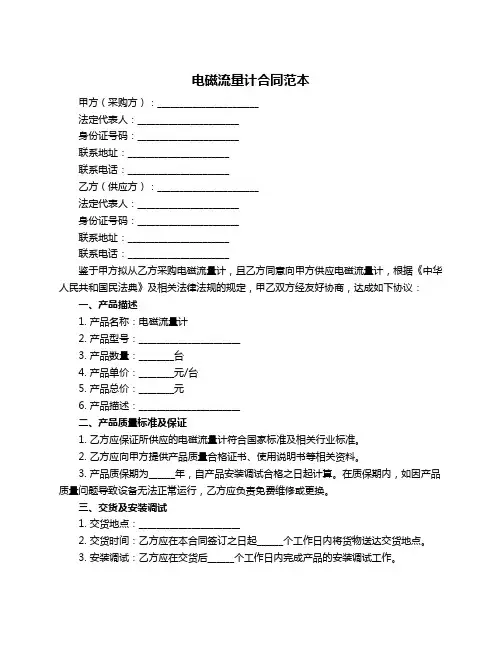 电磁流量计合同范本

甲方（采购方）：____________________

法定代表人：____________________

身份证号码：____________________

联系地址：____________________

联系电话：____________________

乙方（供应方）：____________________

法定代表人：____________________

身份证号码：____________________

联系地址：____________________

联系电话：____________________

鉴于甲方拟从乙方采购电磁流量计，且乙方同意向甲方供应电磁流量计，根据《中华人民共和国民法典》及相关法律法规的规定，甲乙双方经友好协商，达成如下协议：

一、产品描述

1. 产品名称：电磁流量计

2. 产品型号：____________________

3. 产品数量：_______台

4. 产品单价：_______元/台

5. 产品总价：_______元

6. 产品描述：____________________

二、产品质量标准及保证

1. 乙方应保证所供应的电磁流量计符合国家标准及相关行业标准。

2. 乙方应向甲方提供产品质量合格证书、使用说明书等相关资料。

3. 产品质保期为_____年，自产品安装调试合格之日起计算。在质保期内，如因产品质量问题导致设备无法正常运行，乙方应负责免费维修或更换。

三、交货及安装调试

1. 交货地点：____________________

2. 交货时间：乙方应在本合同签订之日起_____个工作日内将货物送达交货地点。

3. 安装调试：乙方应在交货后_____个工作日内完成产品的安装调试工作。